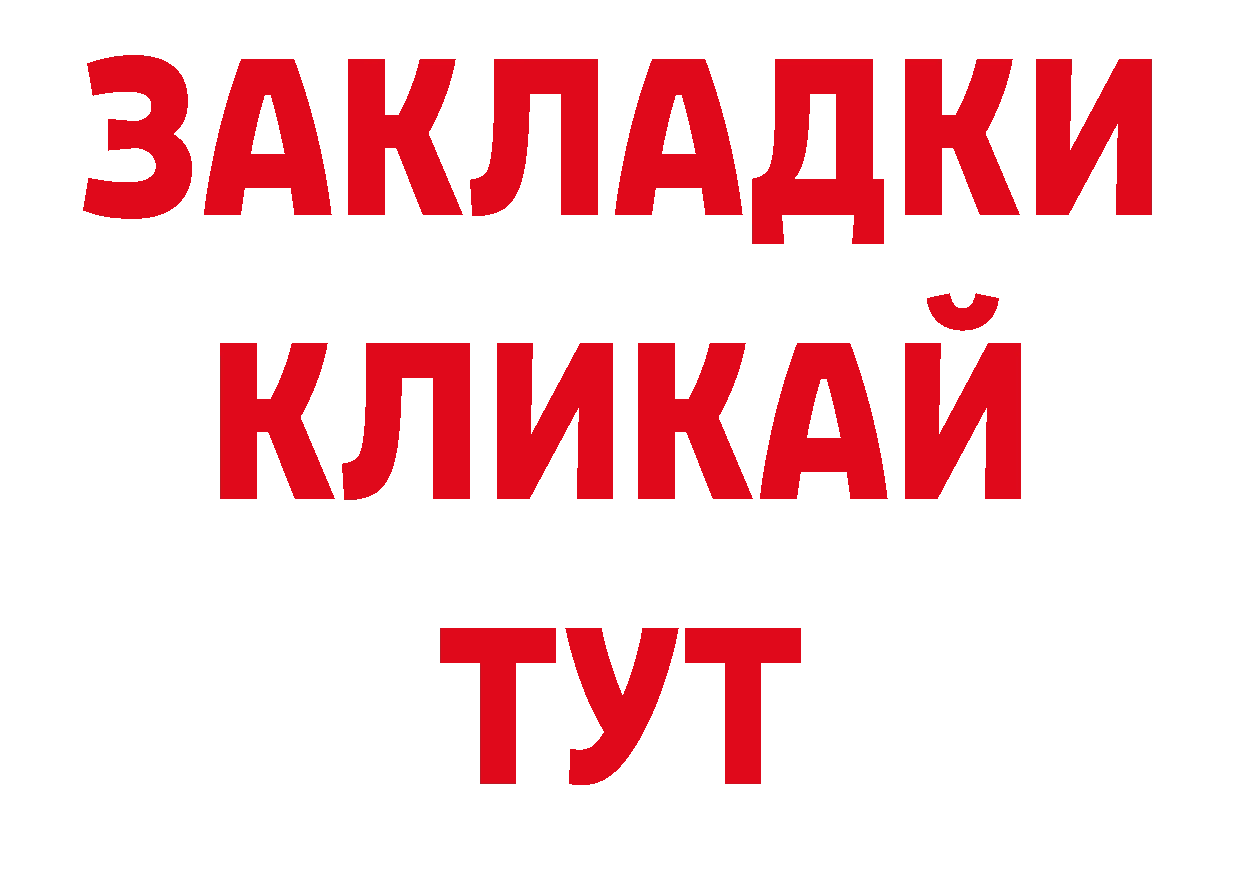 ЗАКЛАДКИ
КЛИКАЙ
ТУТ